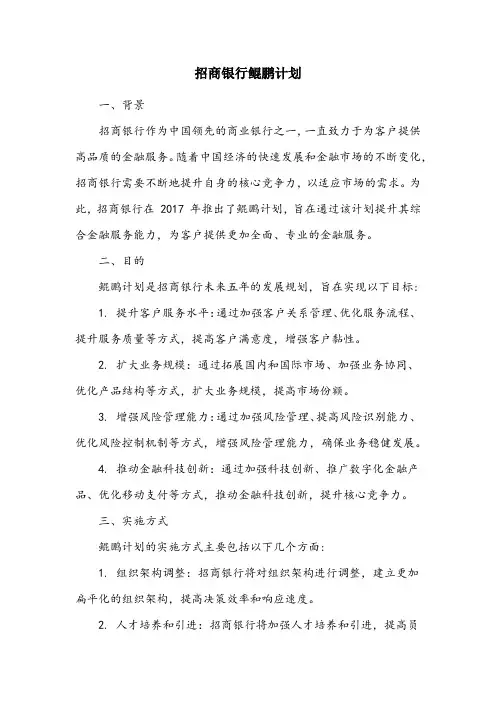 招商银行鲲鹏计划

一、背景

招商银行作为中国领先的商业银行之一，一直致力于为客户提供高品质的金融服务。随着中国经济的快速发展和金融市场的不断变化，招商银行需要不断地提升自身的核心竞争力，以适应市场的需求。为此，招商银行在 2017 年推出了鲲鹏计划，旨在通过该计划提升其综合金融服务能力，为客户提供更加全面、专业的金融服务。

二、目的

鲲鹏计划是招商银行未来五年的发展规划，旨在实现以下目标：

1. 提升客户服务水平：通过加强客户关系管理、优化服务流程、提升服务质量等方式，提高客户满意度，增强客户黏性。

2. 扩大业务规模：通过拓展国内和国际市场、加强业务协同、优化产品结构等方式，扩大业务规模，提高市场份额。

3. 增强风险管理能力：通过加强风险管理、提高风险识别能力、优化风险控制机制等方式，增强风险管理能力，确保业务稳健发展。

4. 推动金融科技创新：通过加强科技创新、推广数字化金融产品、优化移动支付等方式，推动金融科技创新，提升核心竞争力。

三、实施方式

鲲鹏计划的实施方式主要包括以下几个方面：

1. 组织架构调整：招商银行将对组织架构进行调整，建立更加扁平化的组织架构，提高决策效率和响应速度。

2. 人才培养和引进：招商银行将加强人才培养和引进，提高员